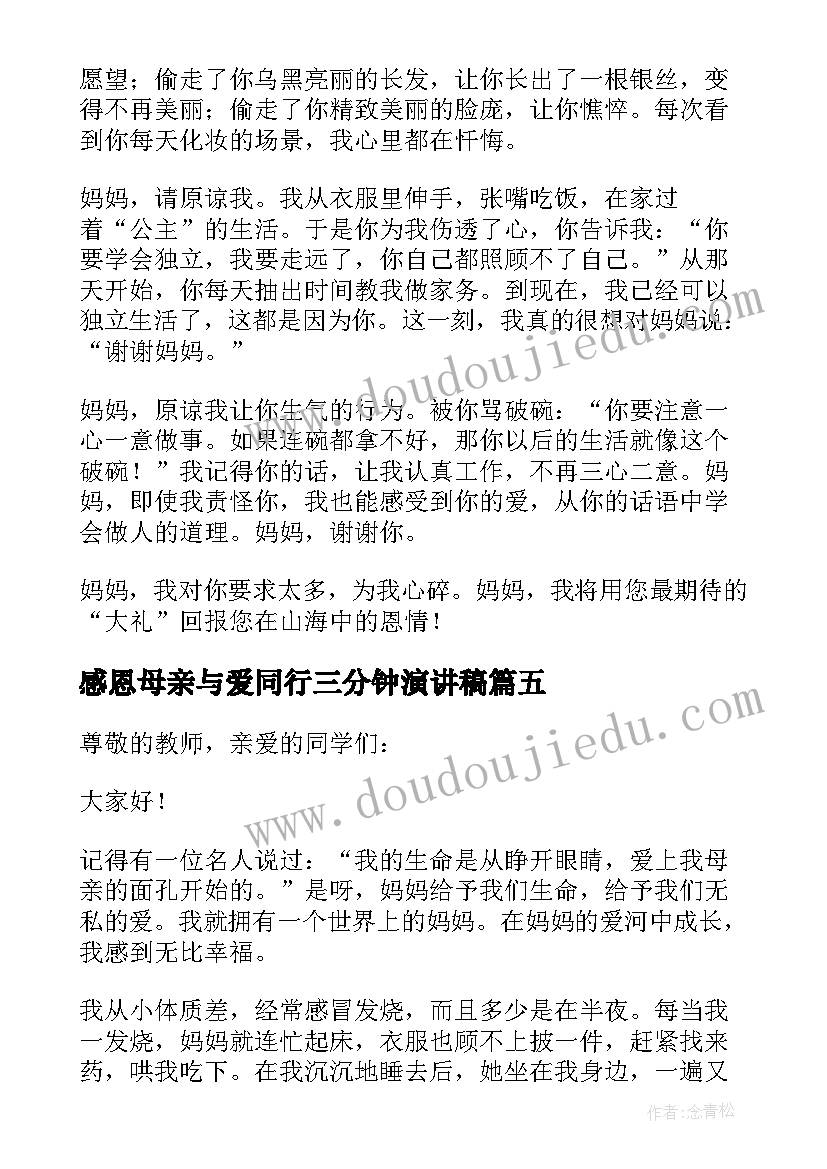 愿望；偷走了你乌黑亮丽的长发，让你长出了一根银丝，变得不再美丽；偷走了你精致美丽的脸庞，让你憔悴。每次看到你每天化妆的场景，我心里都在忏悔。

妈妈，请原谅我。我从衣服里伸手，张嘴吃饭，在家过着“公主”的生活。于是你为我伤透了心，你告诉我：“你要学会独立，我要走远了，你自己都照顾不了自己。”从那天开始，你每天抽出时间教我做家务。到现在，我已经可以独立生活了，这都是因为你。这一刻，我真的很想对妈妈说：“谢谢妈妈。”

妈妈，原谅我让你生气的行为。被你骂破碗：“你要注意一心一意做事。如果连碗都拿不好，那你以后的生活就像这个破碗！”我记得你的话，让我认真工作，不再三心二意。妈妈，即使我责怪你，我也能感受到你的爱，从你的话语中学会做人的道理。妈妈，谢谢你。

妈妈，我对你要求太多，为我心碎。妈妈，我将用您最期待的“大礼”回报您在山海中的恩情！

感恩母亲与爱同行三分钟演讲稿篇五

尊敬的教师，亲爱的同学们：

大家好！

记得有一位名人说过：“我的生命是从睁开眼睛，爱上我母亲的面孔开始的。”是呀，妈妈给予我们生命，给予我们无私的爱。我就拥有一个世界上的妈妈。在妈妈的爱河中成长，我感到无比幸福。

我从小体质差，经常感冒发烧，而且多少是在半夜。每当我一发烧，妈妈就连忙起床，衣服也顾不上披一件，赶紧找来药，哄我吃下。在我沉沉地睡去后，她坐在我身边，一遍又

www.doudoujiedu.com

www.doudoujiedu.com

作者：念青松